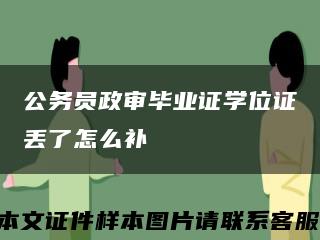 公务员政审毕业证学位证丢了怎么补

本文证件样本图片请联系客服